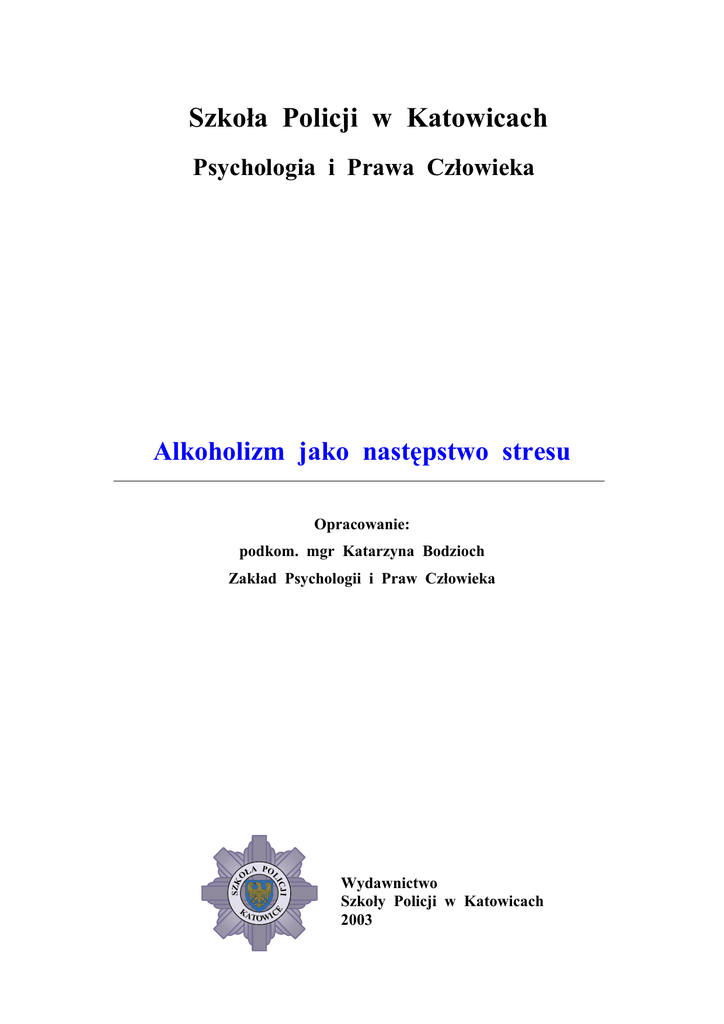 Szkoła Policji w Katowicach

Psychologia i Prawa Człowieka

Alkoholizm jako następstwo stresu

Opracowanie:
podkom. mgr Katarzyna Bodzioch
Zakład Psychologii i Praw Człowieka

SZKOŁA POLICJI
KATOWICE

Wydawnictwo
Szkoły Policji w Katowicach
2003